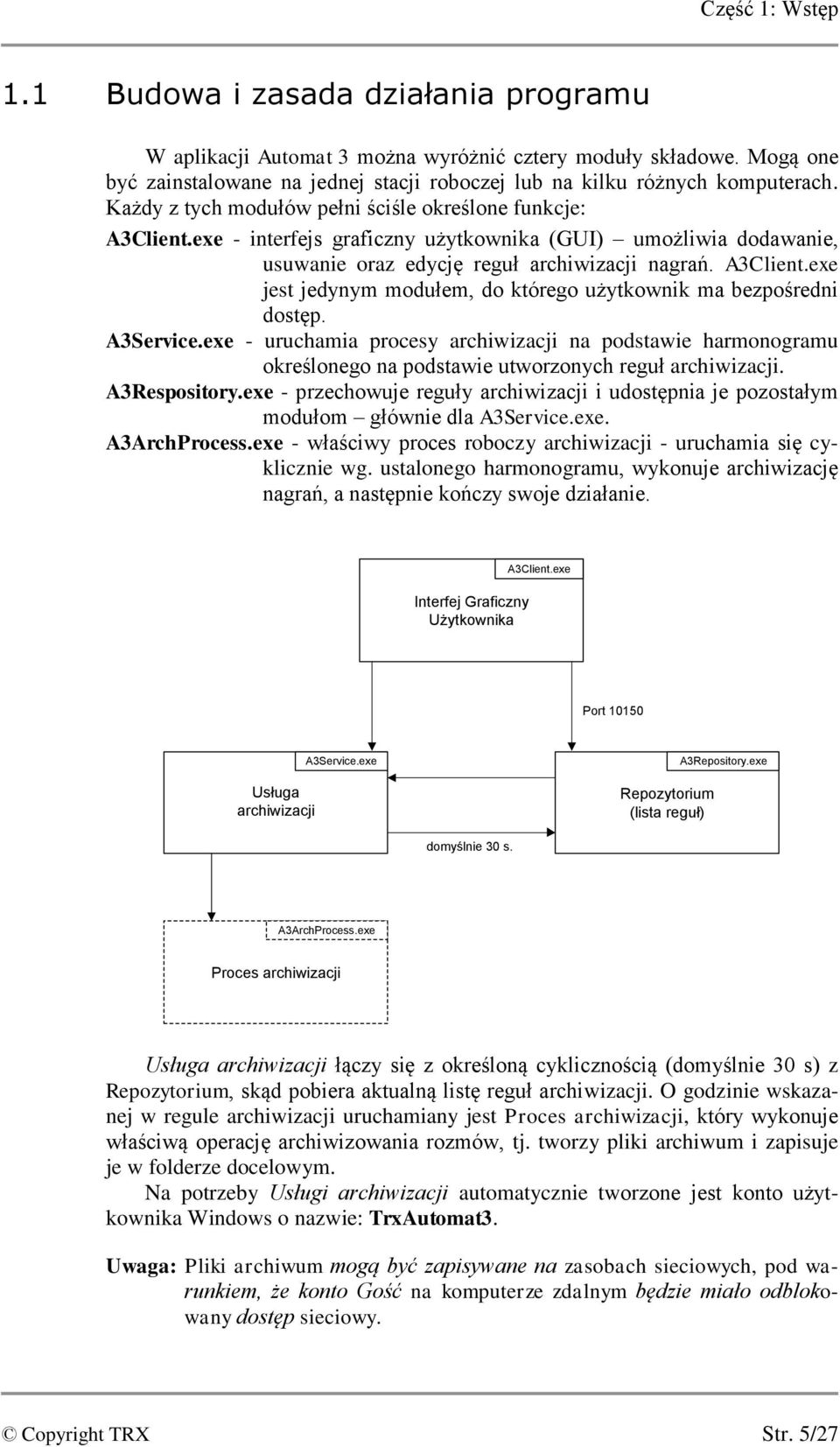 Część 1: Wstęp

1.1 Budowa i zasada działania programu

W aplikacji Automat 3 można wyróżnić cztery moduły składowe. Mogą one być zainstalowane na jednej stacji roboczej lub na kilku różnych komputerach. Każdy z tych modułów pełni ściśle określone funkcje:

A3Client.exe - interfejs graficzny użytkownika (GUI) – umożliwia dodawanie, usuwanie oraz edycję reguł archiwizacji nagrań. A3Client.exe jest jedynym modułem, do którego użytkownik ma bezpośredni dostęp.

A3Service.exe - uruchamia procesy archiwizacji na podstawie harmonogramu określonego na podstawie utworzonych reguł archiwizacji.

A3Respository.exe - przechowuje reguły archiwizacji i udostępnia je pozostałym modułom – głównie dla A3Service.exe.

A3ArchProcess.exe - właściwy proces roboczy archiwizacji - uruchamia się cyklicznie wg. ustalonego harmonogramu, wykonuje archiwizację nagrań, a następnie kończy swoje działanie.

A3Client.exe
Interfej Graficzny Użytkownika

Port 10150

A3Service.exe
Usługa archiwizacji

A3Repository.exe
Repozytorium (lista reguł)

domyślnie 30 s.

A3ArchProcess.exe
Proces archiwizacji

Usługa archiwizacji łączy się z określoną cyklicznością (domyślnie 30 s) z Repozytorium, skąd pobiera aktualną listę reguł archiwizacji. O godzinie wskazanej w regule archiwizacji uruchamiany jest Proces archiwizacji, który wykonuje właściwą operację archiwizowania rozmów, tj. tworzy pliki archiwum i zapisuje je w folderze docelowym.

Na potrzeby Usługi archiwizacji automatycznie tworzone jest konto użytkownika Windows o nazwie: TrxAutomat3.

Uwaga: Pliki archiwum mogą być zapisywane na zasobach sieciowych, pod warunkiem, że konto Gość na komputerze zdalnym będzie miało odblokowany dostęp sieciowy.

© Copyright TRX

Str. 5/27